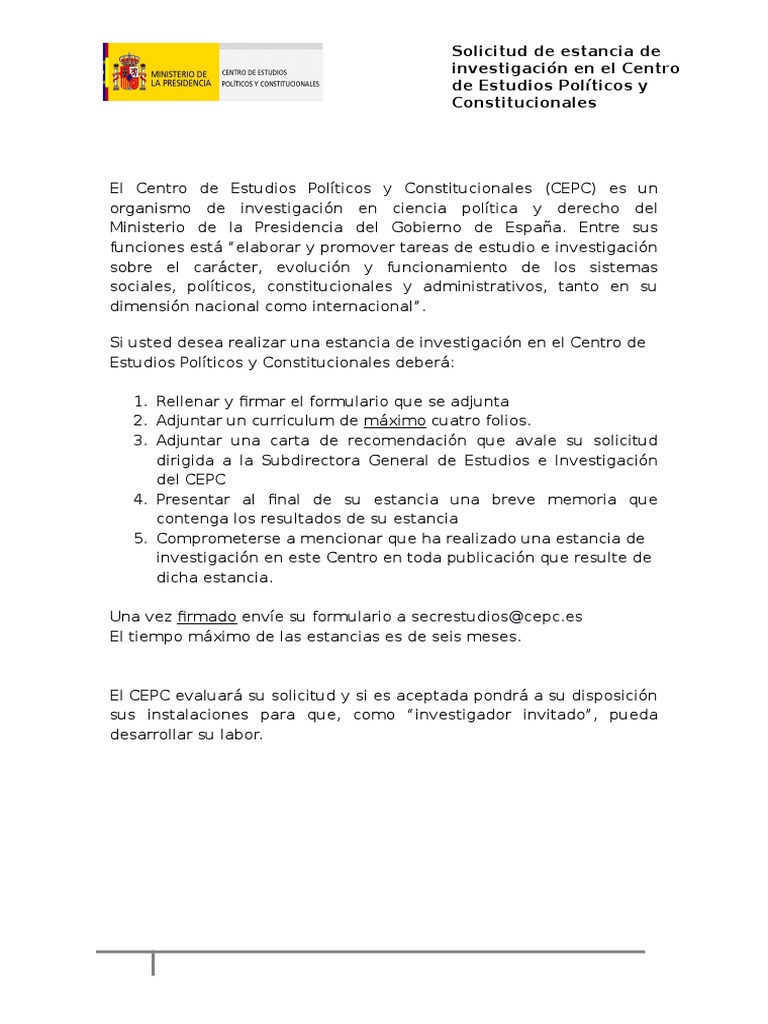 MINISTERIO DE LA PRESIDENCIA
CENTRO DE ESTUDIOS POLÍTICOS Y CONSTITUCIONALES

Solicitud de estancia de investigación en el Centro de Estudios Políticos y Constitucionales

El Centro de Estudios Políticos y Constitucionales (CEPC) es un organismo de investigación en ciencia política y derecho del Ministerio de la Presidencia del Gobierno de España. Entre sus funciones está "elaborar y promover tareas de estudio e investigación sobre el carácter, evolución y funcionamiento de los sistemas sociales, políticos, constitucionales y administrativos, tanto en su dimensión nacional como internacional".

Si usted desea realizar una estancia de investigación en el Centro de Estudios Políticos y Constitucionales deberá:

1. Rellenar y firmar el formulario que se adjunta
2. Adjuntar un curriculum de máximo cuatro folios.
3. Adjuntar una carta de recomendación que avale su solicitud dirigida a la Subdirectora General de Estudios e Investigación del CEPC
4. Presentar al final de su estancia una breve memoria que contenga los resultados de su estancia
5. Comprometerse a mencionar que ha realizado una estancia de investigación en este Centro en toda publicación que resulte de dicha estancia.

Una vez firmado envíe su formulario a secrestudios@cepc.es
El tiempo máximo de las estancias es de seis meses.

El CEPC evaluará su solicitud y si es aceptada pondrá a su disposición sus instalaciones para que, como "investigador invitado", pueda desarrollar su labor.